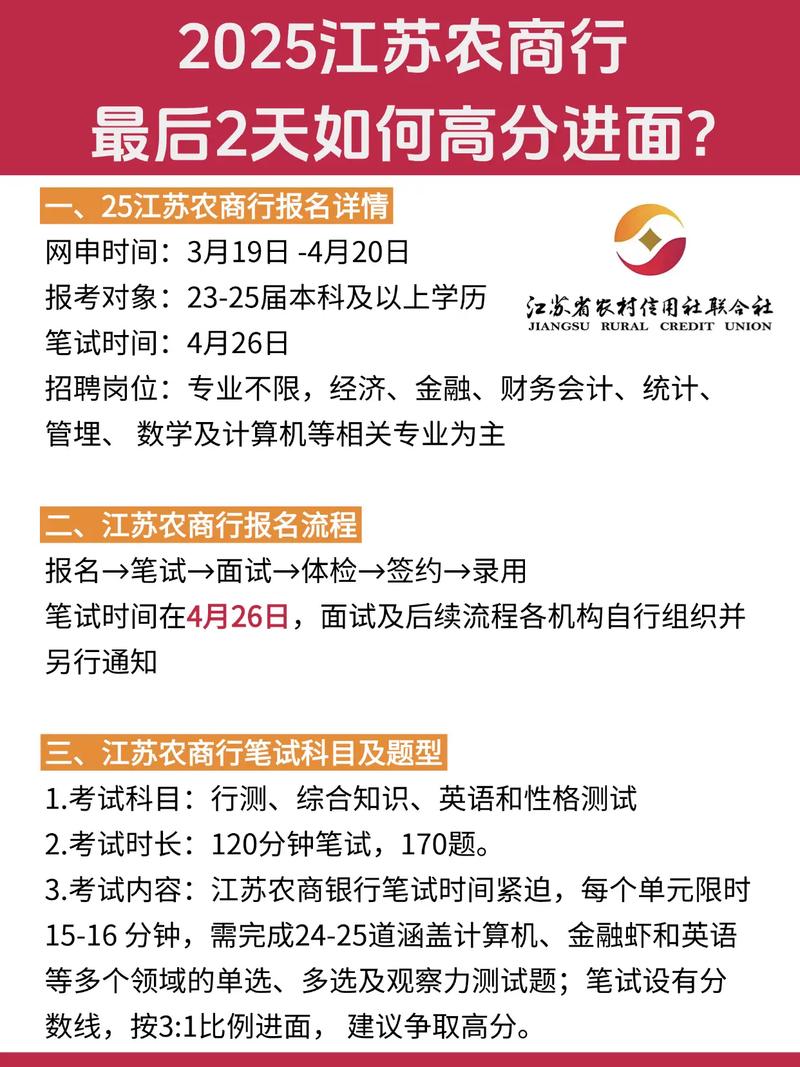 2025江苏农商行
最后2天如何高分进面？

一、25江苏农商行报名详情

江苏省农村信用社联合社
JIANGSU RURAL CREDIT UNION

网申时间：3月19日 -4月20日
报考对象：23-25届本科及以上学历
笔试时间：4月26日
招聘岗位：专业不限，经济、金融、财务会计、统计、管理、 数学及计算机等相关专业为主

二、江苏农商行报名流程
报名→笔试→面试→体检→签约→录用
笔试时间在4月26日，面试及后续流程各机构自行组织并另行通知

三、江苏农商行笔试科目及题型
1.考试科目：行测、综合知识、英语和性格测试
2.考试时长：120分钟笔试，170题。
3.考试内容：江苏农商银行笔试时间紧迫，每个单元限时15-16 分钟，需完成24-25道涵盖计算机、金融虾和英语等多个领域的单选、多选及观察力测试题；笔试设有分数线，按3:1比例进面， 建议争取高分。